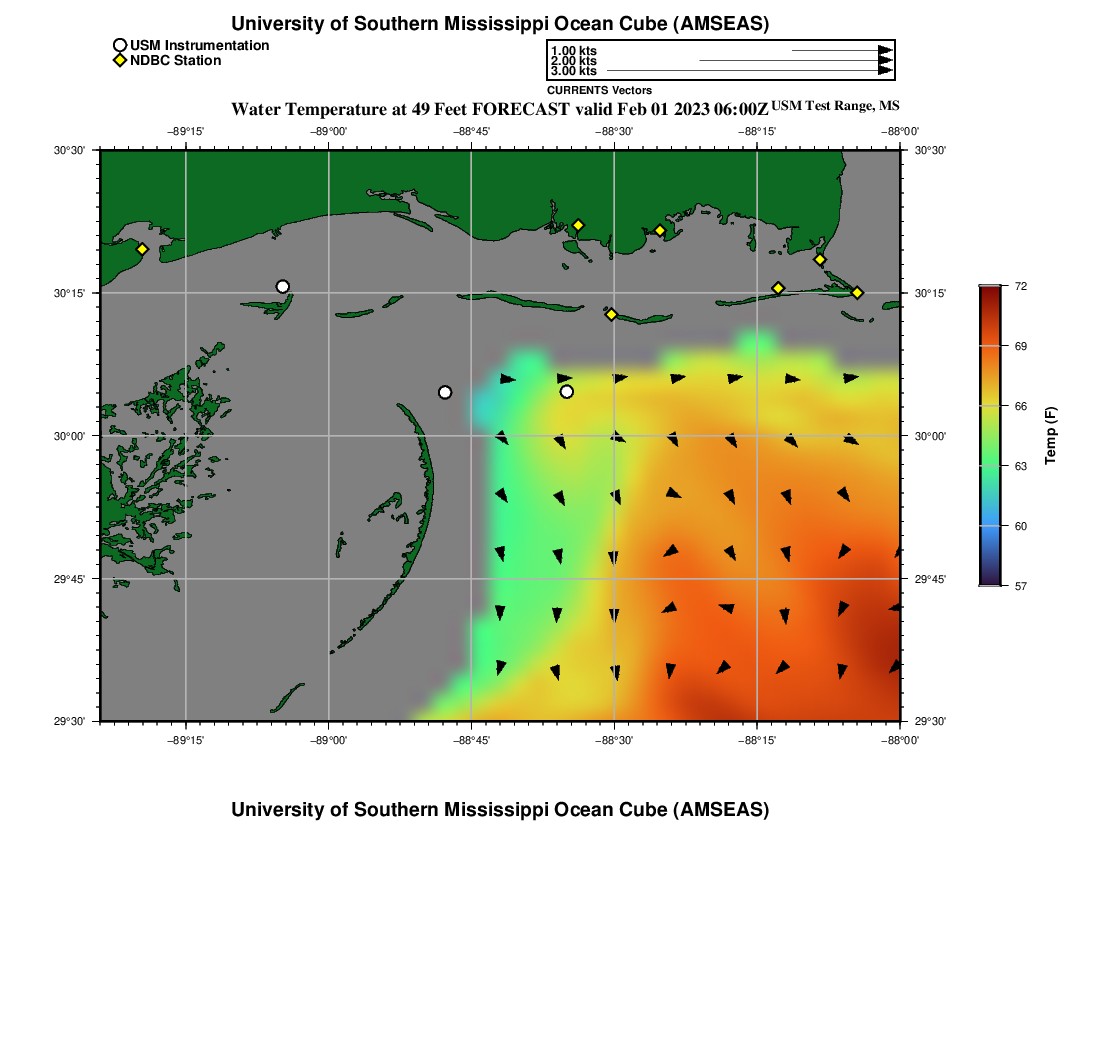 University of Southern Mississippi Ocean Cube (AMSEAS)

USM Instrumentation
NDBC Station

1.00 kts
2.00 kts
3.00 kts
CURRENTS Vectors

Water Temperature at 49 Feet FORECAST valid Feb 01 2023 06:00Z USM Test Range, MS

−89°15' −89°00' −88°45' −88°30' −88°15' −88°00'

30°30' 30°15' 30°00' 29°45' 29°30'

30°30' 30°15' 30°00' 29°45' 29°30'

−89°15' −89°00' −88°45' −88°30' −88°15' −88°00'

72
69
66
63
60
57
Temp (F)

University of Southern Mississippi Ocean Cube (AMSEAS)